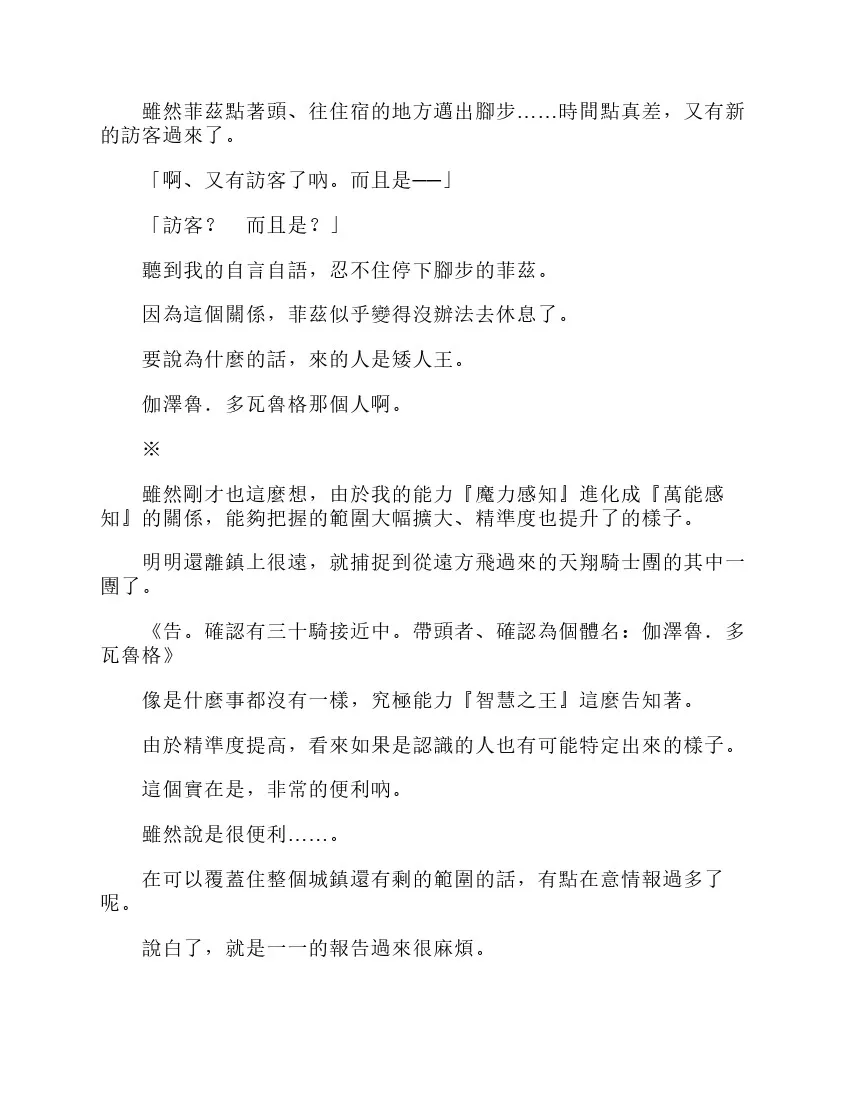 雖然菲茲點著頭、往住宿的地方邁出腳步……時間點真差，又有新的訪客過來了。

「啊、又有訪客了吶。而且是──」

「訪客？　而且是？」

聽到我的自言自語，忍不住停下腳步的菲茲。

因為這個關係，菲茲似乎變得沒辦法去休息了。

要說為什麼的話，來的人是矮人王。

伽澤魯．多瓦魯格那個人啊。

※

雖然剛才也這麼想，由於我的能力『魔力感知』進化成『萬能感知』的關係，能夠把握的範圍大幅擴大、精準度也提升了的樣子。

明明還離鎮上很遠，就捕捉到從遠方飛過來的天翔騎士團的其中一團了。

《告。確認有三十騎接近中。帶頭者、確認為個體名：伽澤魯．多瓦魯格》

像是什麼事都沒有一樣，究極能力『智慧之王』這麼告知著。

由於精準度提高，看來如果是認識的人也有可能特定出來的樣子。

這個實在是，非常的便利吶。

雖然說是很便利……。

在可以覆蓋住整個城鎮還有剩的範圍的話，有點在意情報過多了呢。

說白了，就是一一的報告過來很麻煩。